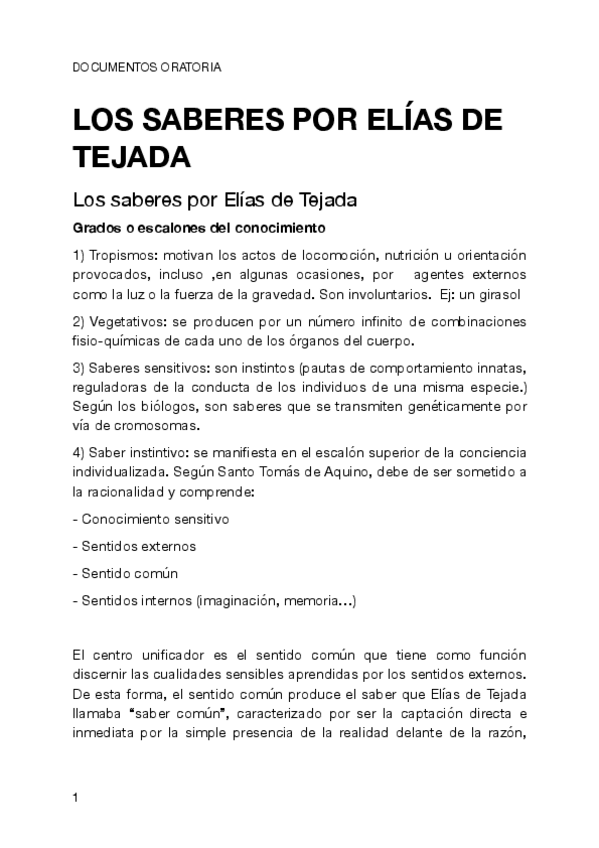 DOCUMENTOS ORATORIA

LOS SABERES POR ELÍAS DE TEJADA

Los saberes por Elías de Tejada

Grados o escalones del conocimiento

1) Tropismos: motivan los actos de locomoción, nutrición u orientación provocados, incluso ,en algunas ocasiones, por agentes externos como la luz o la fuerza de la gravedad. Son involuntarios. Ej: un girasol

2) Vegetativos: se producen por un número infinito de combinaciones fisio-químicas de cada uno de los órganos del cuerpo.

3) Saberes sensitivos: son instintos (pautas de comportamiento innatas, reguladoras de la conducta de los individuos de una misma especie.) Según los biólogos, son saberes que se transmiten genéticamente por vía de cromosomas.

4) Saber instintivo: se manifiesta en el escalón superior de la conciencia individualizada. Según Santo Tomás de Aquino, debe de ser sometido a la racionalidad y comprende:

- Conocimiento sensitivo

- Sentidos externos

- Sentido común

- Sentidos internos (imaginación, memoria...)

El centro unificador es el sentido común que tiene como función discernir las cualidades sensibles aprendidas por los sentidos externos. De esta forma, el sentido común produce el saber que Elías de Tejada llamaba "saber común", caracterizado por ser la captación directa e inmediata por la simple presencia de la realidad delante de la razón,

1